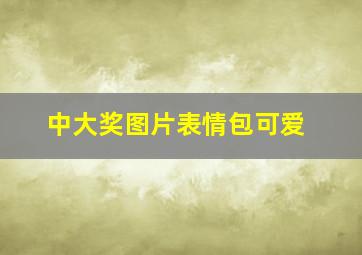 中大奖图片表情包可爱